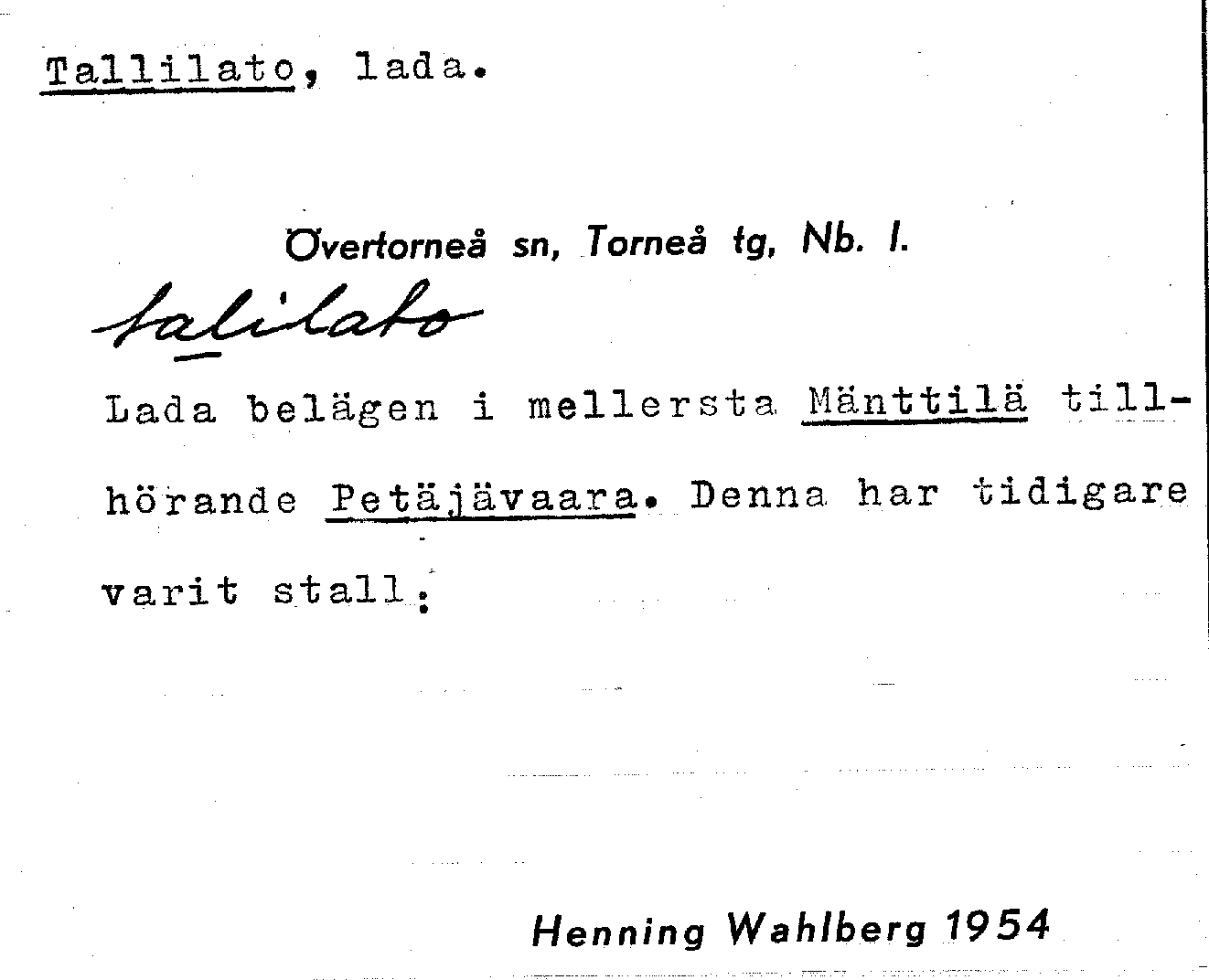 Tallilato, lada.

Övertorneå sn, Torneå tg, Nb. l.

talilato

Lada belägen i mellersta Mänttilä tillhörande Petäjävaara. Denna har tidigare varit stall.

Henning Wahlberg 1954